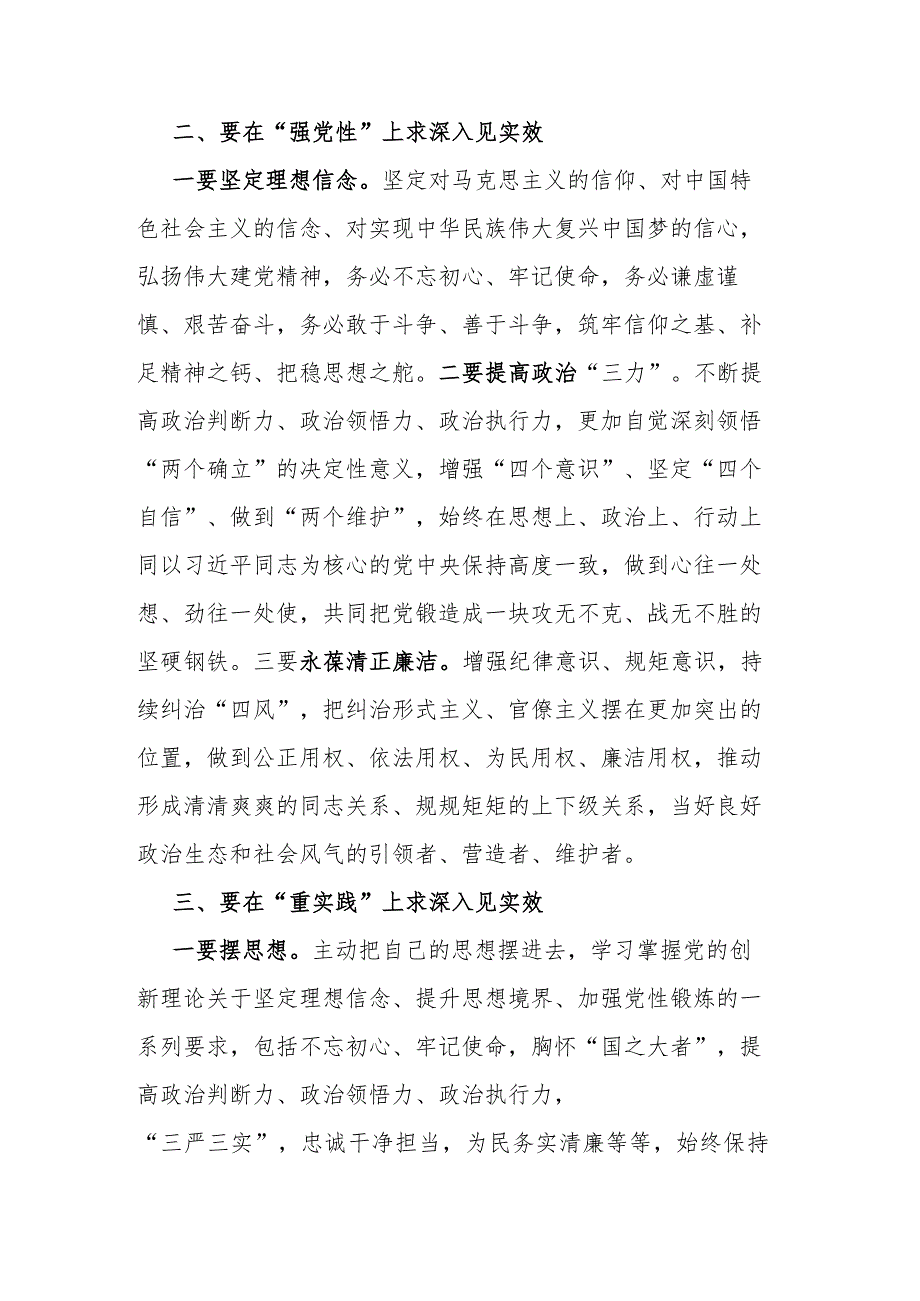 二、要在“强党性”上求深入见实效

一要坚定理想信念。坚定对马克思主义的信仰、对中国特色社会主义的信念、对实现中华民族伟大复兴中国梦的信心，弘扬伟大建党精神，务必不忘初心、牢记使命，务必谦虚谨慎、艰苦奋斗，务必敢于斗争、善于斗争，筑牢信仰之基、补足精神之钙、把稳思想之舵。二要提高政治“三力”。不断提高政治判断力、政治领悟力、政治执行力，更加自觉深刻领悟“两个确立”的决定性意义，增强“四个意识”、坚定“四个自信”、做到“两个维护”，始终在思想上、政治上、行动上同以习近平同志为核心的党中央保持高度一致，做到心往一处想、劲往一处使，共同把党锻造成一块攻无不克、战无不胜的坚硬钢铁。三要永葆清正廉洁。增强纪律意识、规矩意识，持续纠治“四风”，把纠治形式主义、官僚主义摆在更加突出的位置，做到公正用权、依法用权、为民用权、廉洁用权，推动形成清清爽爽的同志关系、规规矩矩的上下级关系，当好良好政治生态和社会风气的引领者、营造者、维护者。

三、要在“重实践”上求深入见实效

一要摆思想。主动把自己的思想摆进去，学习掌握党的创新理论关于坚定理想信念、提升思想境界、加强党性锻炼的一系列要求，包括不忘初心、牢记使命，胸怀“国之大者”，提高政治判断力、政治领悟力、政治执行力，

“三严三实”，忠诚干净担当，为民务实清廉等等，始终保持